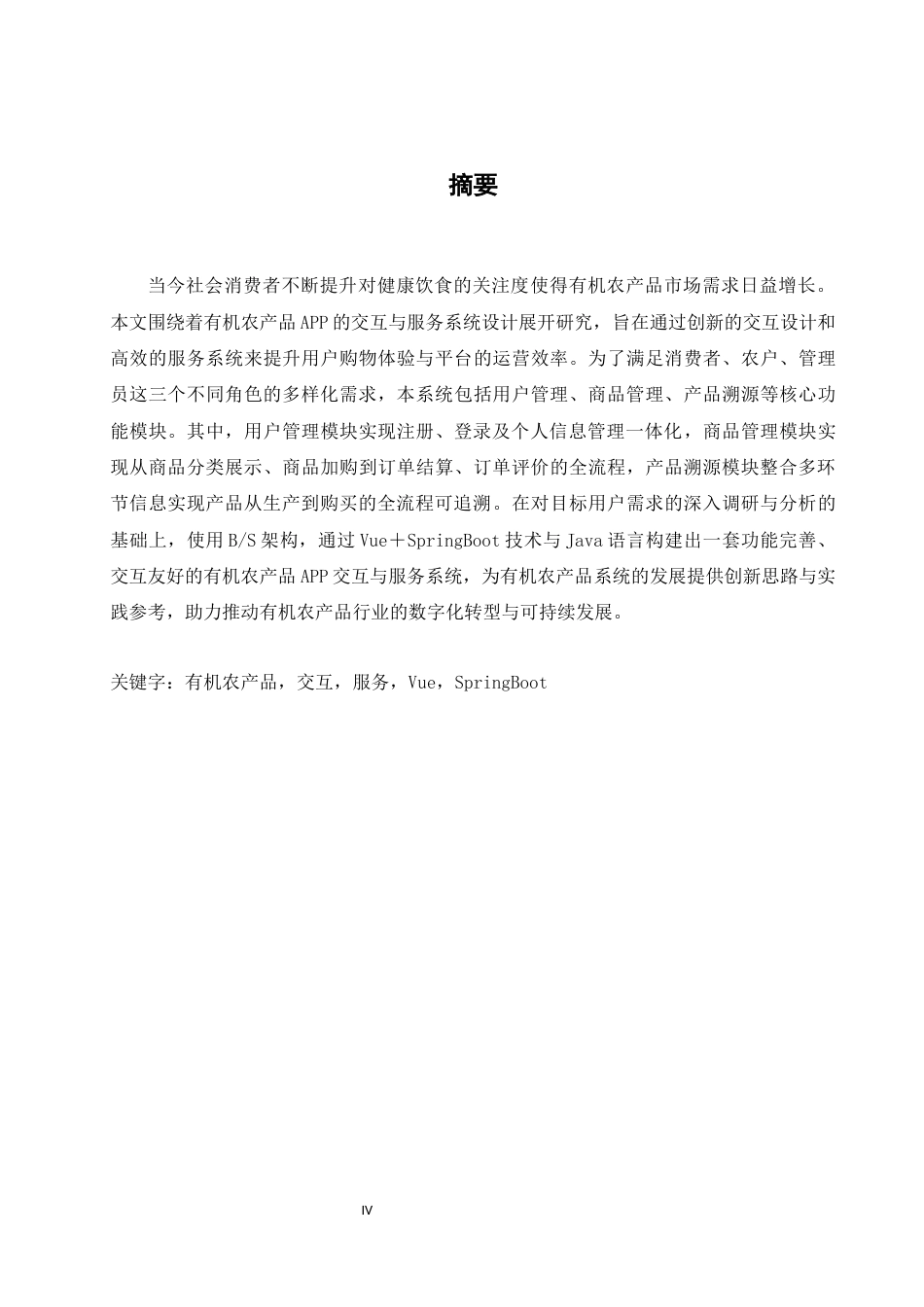 摘要

当今社会消费者不断提升对健康饮食的关注度使得有机农产品市场需求日益增长。本文围绕着有机农产品APP的交互与服务系统设计展开研究，旨在通过创新的交互设计和高效的服务系统来提升用户购物体验与平台的运营效率。为了满足消费者、农户、管理员这三个不同角色的多样化需求，本系统包括用户管理、商品管理、产品溯源等核心功能模块。其中，用户管理模块实现注册、登录及个人信息管理一体化，商品管理模块实现从商品分类展示、商品加购到订单结算、订单评价的全流程，产品溯源模块整合多环节信息实现产品从生产到购买的全流程可追溯。在对目标用户需求的深入调研与分析的基础上，使用B/S架构，通过Vue＋SpringBoot技术与Java语言构建出一套功能完善、交互友好的有机农产品APP交互与服务系统，为有机农产品系统的发展提供创新思路与实践参考，助力推动有机农产品行业的数字化转型与可持续发展。

关键字：有机农产品，交互，服务，Vue，SpringBoot

IV